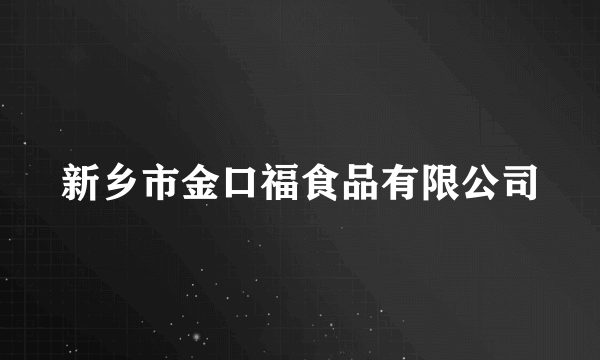 新乡市金口福食品有限公司